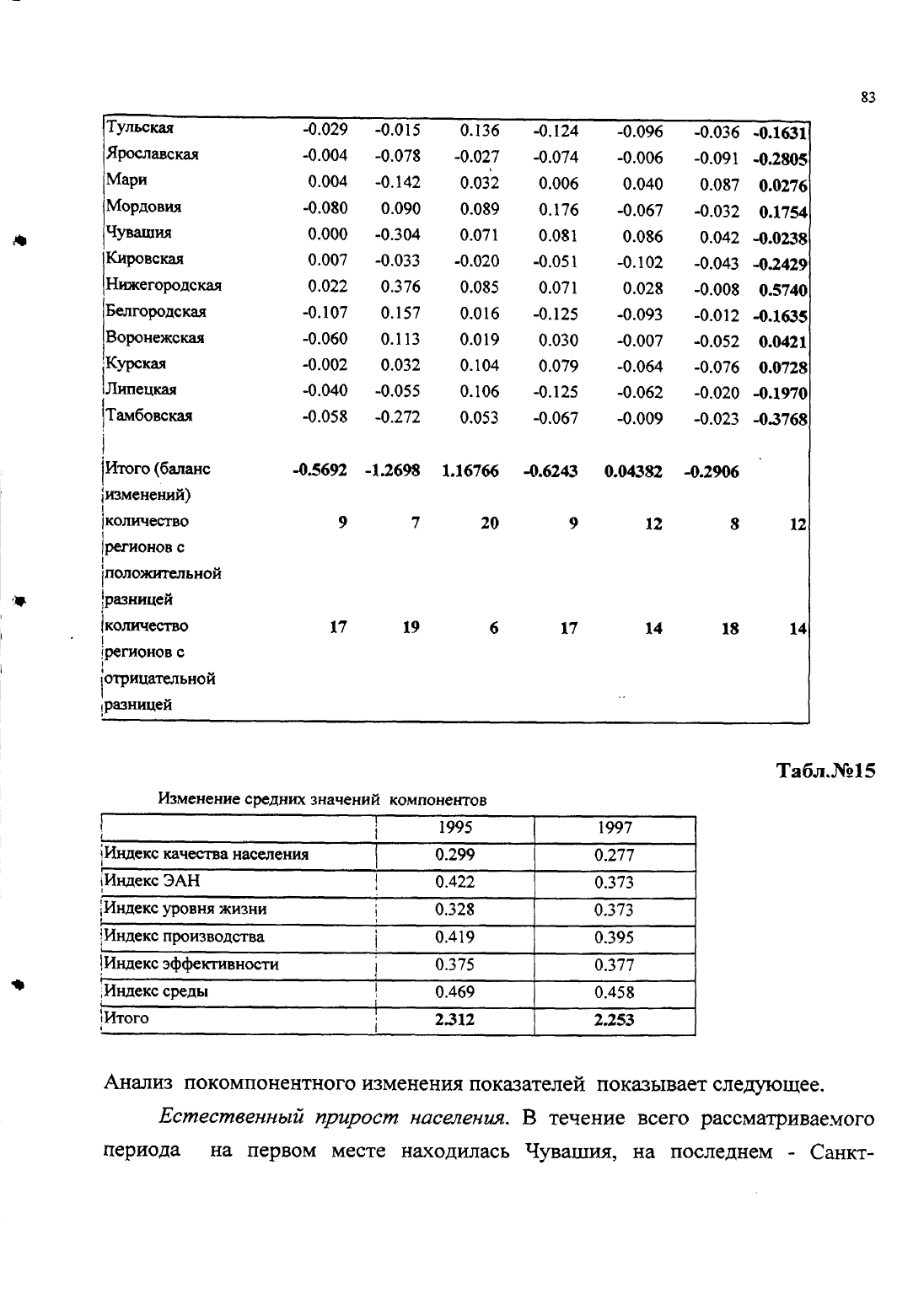 83

| | | | | | | | |
|---|---|---|---|---|---|---|---|
| Тульская | -0.029 | -0.015 | 0.136 | -0.124 | -0.096 | -0.036 | -0.1631 |
| Ярославская | -0.004 | -0.078 | -0.027 | -0.074 | -0.006 | -0.091 | -0.2805 |
| Мари | 0.004 | -0.142 | 0.032 | 0.006 | 0.040 | 0.087 | 0.0276 |
| Мордовия | -0.080 | 0.090 | 0.089 | 0.176 | -0.067 | -0.032 | 0.1754 |
| Чувашия | 0.000 | -0.304 | 0.071 | 0.081 | 0.086 | 0.042 | -0.0238 |
| Кировская | 0.007 | -0.033 | -0.020 | -0.051 | -0.102 | -0.043 | -0.2429 |
| Нижегородская | 0.022 | 0.376 | 0.085 | 0.071 | 0.028 | -0.008 | 0.5740 |
| Белгородская | -0.107 | 0.157 | 0.016 | -0.125 | -0.093 | -0.012 | -0.1635 |
| Воронежская | -0.060 | 0.113 | 0.019 | 0.030 | -0.007 | -0.052 | 0.0421 |
| Курская | -0.002 | 0.032 | 0.104 | 0.079 | -0.064 | -0.076 | 0.0728 |
| Липецкая | -0.040 | -0.055 | 0.106 | -0.125 | -0.062 | -0.020 | -0.1970 |
| Тамбовская | -0.058 | -0.272 | 0.053 | -0.067 | -0.009 | -0.023 | -0.3768 |
| Итого (баланс изменений) | -0.5692 | -1.2698 | 1.16766 | -0.6243 | 0.04382 | -0.2906 | |
| количество регионов с положительной разницей | 9 | 7 | 20 | 9 | 12 | 8 | 12 |
| количество регионов с отрицательной разницей | 17 | 19 | 6 | 17 | 14 | 18 | 14 |

Табл.№15

Изменение средних значений компонентов

| | 1995 | 1997 |
|---|---|---|
| Индекс качества населения | 0.299 | 0.277 |
| Индекс ЭАН | 0.422 | 0.373 |
| Индекс уровня жизни | 0.328 | 0.373 |
| Индекс производства | 0.419 | 0.395 |
| Индекс эффективности | 0.375 | 0.377 |
| Индекс среды | 0.469 | 0.458 |
| Итого | 2.312 | 2.253 |

Анализ покомпонентного изменения показателей показывает следующее.

Естественный прирост населения. В течение всего рассматриваемого периода на первом месте находилась Чувашия, на последнем - Санкт-